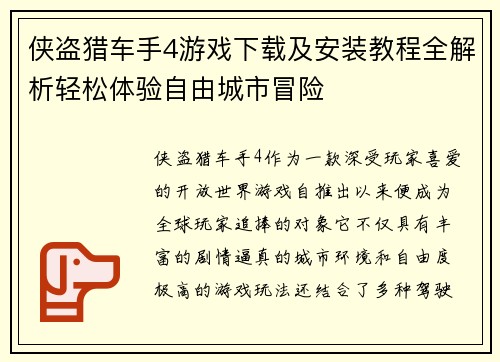 侠盗猎车手4游戏下载及安装教程全解析轻松体验自由城市冒险

侠盗猎车手4作为一款深受玩家喜爱的开放世界游戏自推出以来便成为全球玩家追捧的对象它不仅具有丰富的剧情逼真的城市环境和自由度极高的游戏玩法还结合了多种驾驶